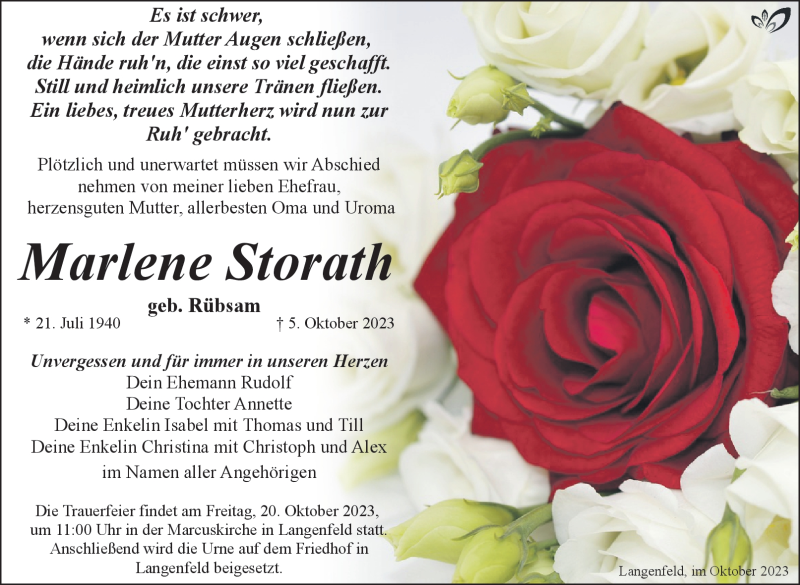 Es ist schwer,
wenn sich der Mutter Augen schließen,
die Hände ruh'n, die einst so viel geschafft.
Still und heimlich unsere Tränen fließen.
Ein liebes, treues Mutterherz wird nun zur Ruh' gebracht.

Plötzlich und unerwartet müssen wir Abschied nehmen von meiner lieben Ehefrau, herzensguten Mutter, allerbesten Oma und Uroma

Marlene Storath

geb. Rübsam

* 21. Juli 1940 † 5. Oktober 2023

Unvergessen und für immer in unseren Herzen
Dein Ehemann Rudolf
Deine Tochter Annette
Deine Enkelin Isabel mit Thomas und Till
Deine Enkelin Christina mit Christoph und Alex
im Namen aller Angehörigen

Die Trauerfeier findet am Freitag, 20. Oktober 2023, um 11:00 Uhr in der Marcuskirche in Langenfeld statt. Anschließend wird die Urne auf dem Friedhof in Langenfeld beigesetzt.

Langenfeld, im Oktober 2023